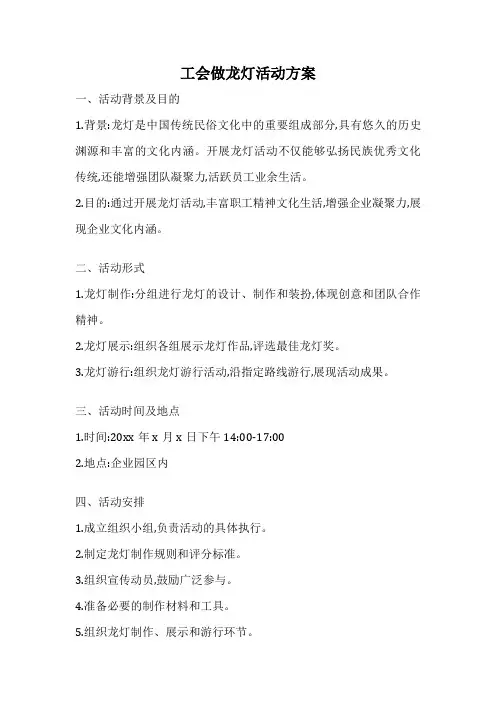 工会做龙灯活动方案

一、活动背景及目的

1.背景:龙灯是中国传统民俗文化中的重要组成部分,具有悠久的历史渊源和丰富的文化内涵。开展龙灯活动不仅能够弘扬民族优秀文化传统,还能增强团队凝聚力,活跃员工业余生活。

2.目的:通过开展龙灯活动,丰富职工精神文化生活,增强企业凝聚力,展现企业文化内涵。

二、活动形式

1.龙灯制作:分组进行龙灯的设计、制作和装扮,体现创意和团队合作精神。

2.龙灯展示:组织各组展示龙灯作品,评选最佳龙灯奖。

3.龙灯游行:组织龙灯游行活动,沿指定路线游行,展现活动成果。

三、活动时间及地点

1.时间:20xx 年 x 月 x 日下午 14:00-17:00

2.地点:企业园区内

四、活动安排

1.成立组织小组,负责活动的具体执行。

2.制定龙灯制作规则和评分标准。

3.组织宣传动员,鼓励广泛参与。

4.准备必要的制作材料和工具。

5.组织龙灯制作、展示和游行环节。